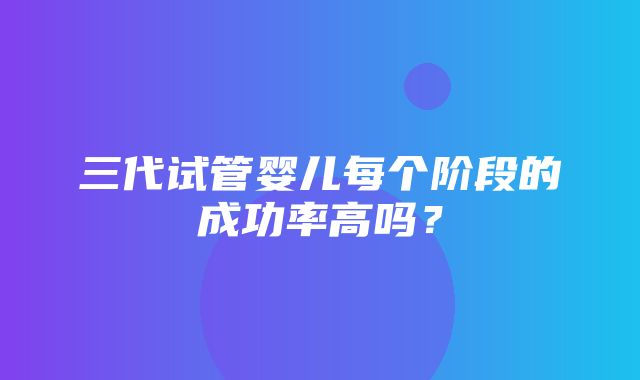 三代试管婴儿每个阶段的成功率高吗？